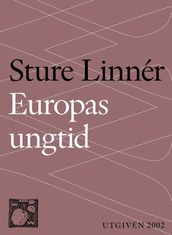 Sture Linnér
Europas ungtid

UTGIVEN 2002